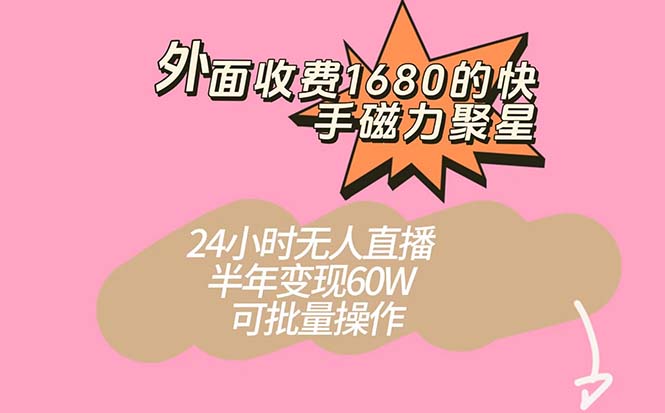 外面收费1680的快手磁力聚星

24小时无人直播
半年变现60W
可批量操作